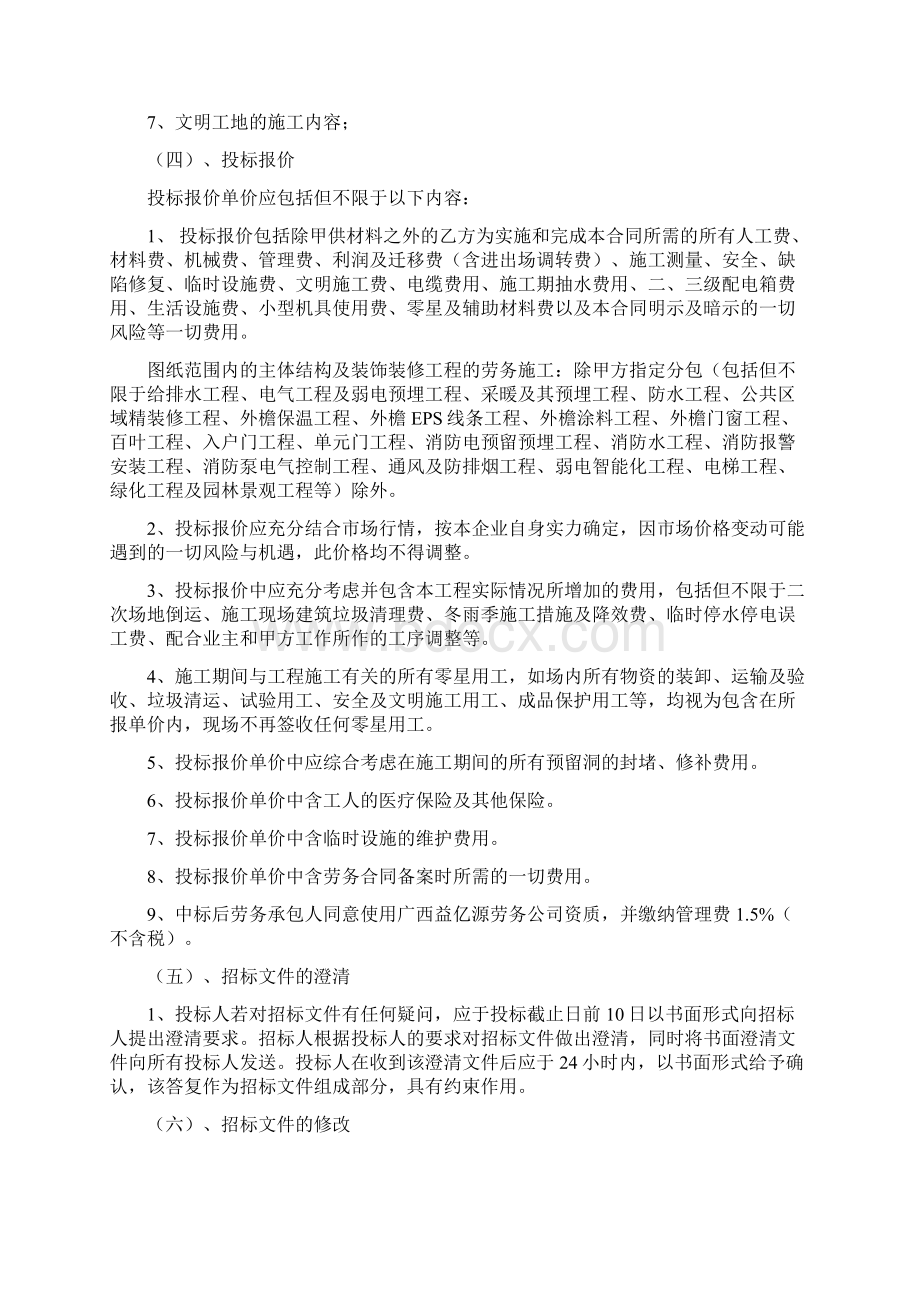 7、文明工地的施工内容；

（四）、投标报价

投标报价单价应包括但不限于以下内容：

1、 投标报价包括除甲供材料之外的乙方为实施和完成本合同所需的所有人工费、材料费、机械费、管理费、利润及迁移费（含进出场调转费）、施工测量、安全、缺陷修复、临时设施费、文明施工费、电缆费用、施工期抽水费用、二、三级配电箱费用、生活设施费、小型机具使用费、零星及辅助材料费以及本合同明示及暗示的一切风险等一切费用。

图纸范围内的主体结构及装饰装修工程的劳务施工：除甲方指定分包（包括但不限于给排水工程、电气工程及弱电预埋工程、采暖及其预埋工程、防水工程、公共区域精装修工程、外檐保温工程、外檐 EPS 线条工程、外檐涂料工程、外檐门窗工程、百叶工程、入户门工程、单元门工程、消防电预留预埋工程、消防水工程、消防报警安装工程、消防泵电气控制工程、通风及防排烟工程、弱电智能化工程、电梯工程、绿化工程及园林景观工程等）除外。

2、投标报价应充分结合市场行情，按本企业自身实力确定，因市场价格变动可能遇到的一切风险与机遇，此价格均不得调整。

3、投标报价中应充分考虑并包含本工程实际情况所增加的费用，包括但不限于二次场地倒运、施工现场建筑垃圾清理费、冬雨季施工措施及降效费、临时停水停电误工费、配合业主和甲方工作所作的工序调整等。

4、施工期间与工程施工有关的所有零星用工，如场内所有物资的装卸、运输及验收、垃圾清运、试验用工、安全及文明施工用工、成品保护用工等，均视为包含在所报单价内，现场不再签收任何零星用工。

5、投标报价单价中应综合考虑在施工期间的所有预留洞的封堵、修补费用。

6、投标报价单价中含工人的医疗保险及其他保险。

7、投标报价单价中含临时设施的维护费用。

8、投标报价单价中含劳务合同备案时所需的一切费用。

9、中标后劳务承包人同意使用广西益亿源劳务公司资质，并缴纳管理费 1.5%（不含税）。

（五）、招标文件的澄清

1、投标人若对招标文件有任何疑问，应于投标截止日前 10 日以书面形式向招标人提出澄清要求。招标人根据投标人的要求对招标文件做出澄清，同时将书面澄清文件向所有投标人发送。投标人在收到该澄清文件后应于 24 小时内，以书面形式给予确认，该答复作为招标文件组成部分，具有约束作用。

（六）、招标文件的修改